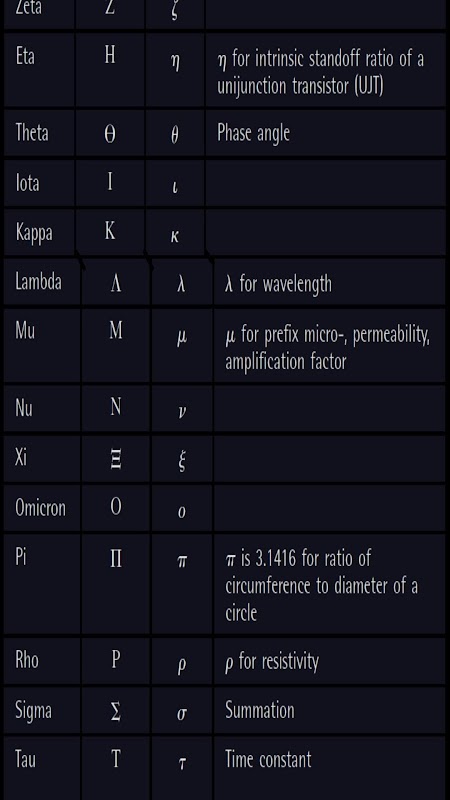 | Zeta | Z | $\zeta$ | |
|---|---|---|---|
| Eta | H | $\eta$ | $\eta$ for intrinsic standoff ratio of a unijunction transistor (UJT) |
| Theta | $\Theta$ | $\theta$ | Phase angle |
| Iota | I | $\iota$ | |
| Kappa | K | $\kappa$ | |
| Lambda | $\Lambda$ | $\lambda$ | $\lambda$ for wavelength |
| Mu | M | $\mu$ | $\mu$ for prefix micro-, permeability, amplification factor |
| Nu | N | $\nu$ | |
| Xi | $\Xi$ | $\xi$ | |
| Omicron | O | $o$ | |
| Pi | $\Pi$ | $\pi$ | $\pi$ is 3.1416 for ratio of circumference to diameter of a circle |
| Rho | P | $\rho$ | $\rho$ for resistivity |
| Sigma | $\Sigma$ | $\sigma$ | Summation |
| Tau | T | $\tau$ | Time constant |